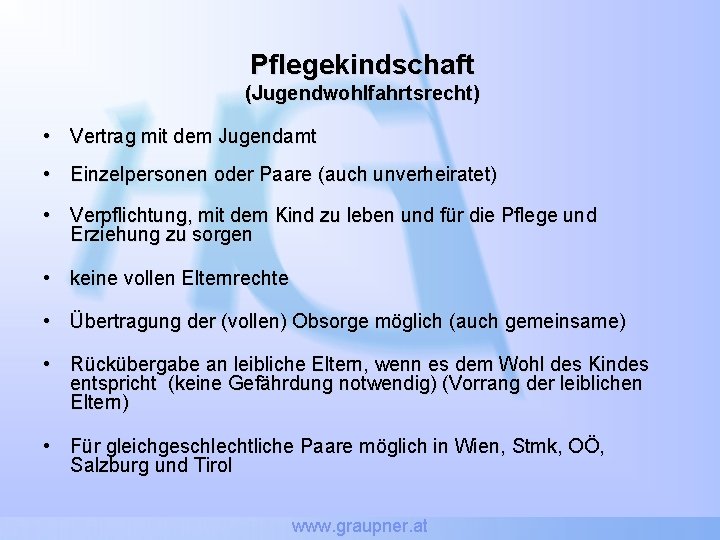 Pflegekindschaft
(Jugendwohlfahrtsrecht)

• Vertrag mit dem Jugendamt

• Einzelpersonen oder Paare (auch unverheiratet)

• Verpflichtung, mit dem Kind zu leben und für die Pflege und Erziehung zu sorgen

• keine vollen Elternrechte

• Übertragung der (vollen) Obsorge möglich (auch gemeinsame)

• Rückübergabe an leibliche Eltern, wenn es dem Wohl des Kindes entspricht (keine Gefährdung notwendig) (Vorrang der leiblichen Eltern)

• Für gleichgeschlechtliche Paare möglich in Wien, Stmk, OÖ, Salzburg und Tirol

www.graupner.at